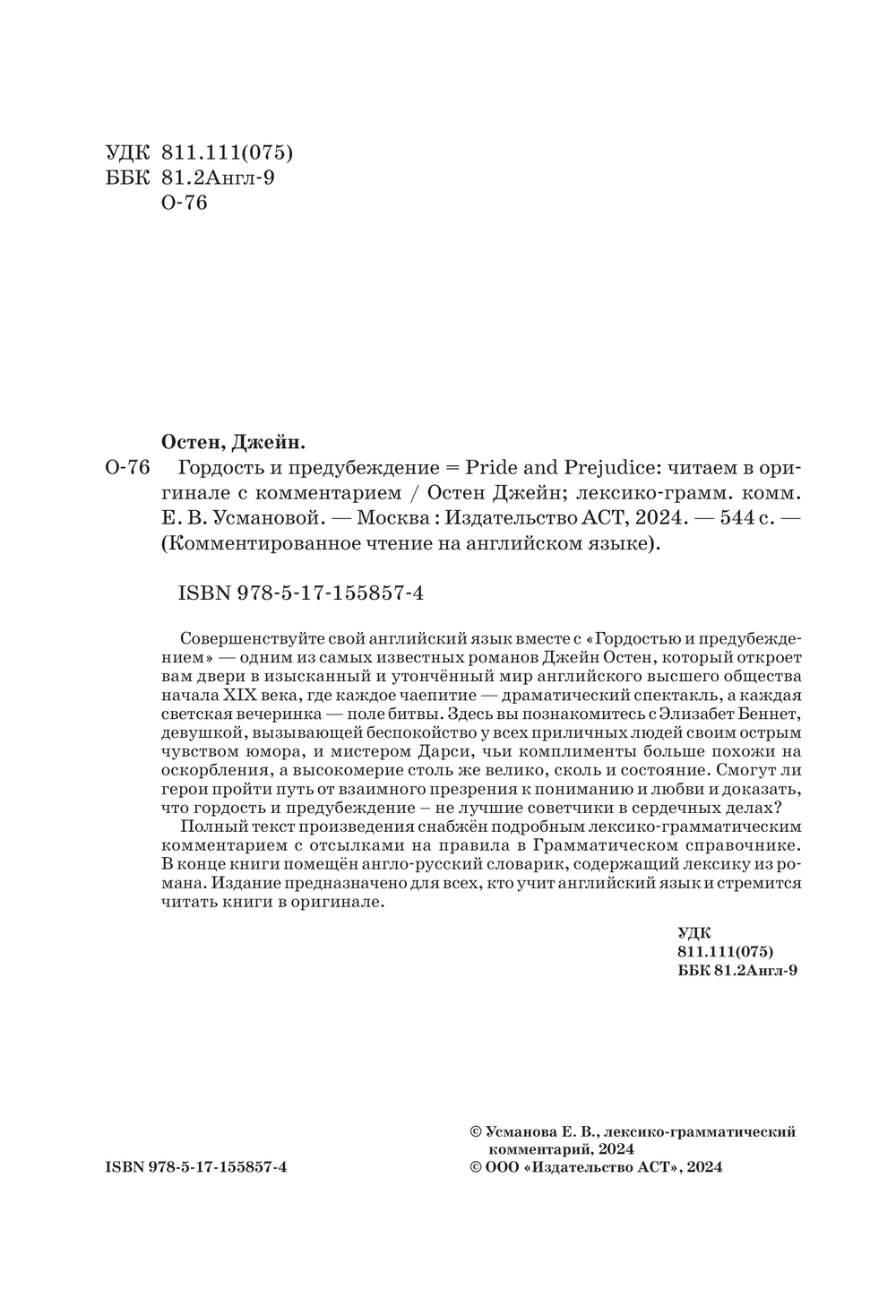 УДК 811.111(075)
ББК 81.2Англ-9
О-76

Остен, Джейн.

О-76 Гордость и предубеждение = Pride and Prejudice: читаем в оригинале с комментарием / Остен Джейн; лексико-грамм. комм. Е. В. Усмановой. — Москва : Издательство АСТ, 2024. — 544 с. — (Комментированное чтение на английском языке).

ISBN 978-5-17-155857-4

Совершенствуйте свой английский язык вместе с «Гордостью и предубеждением» — одним из самых известных романов Джейн Остен, который откроет вам двери в изысканный и утончённый мир английского высшего общества начала XIX века, где каждое чаепитие — драматический спектакль, а каждая светская вечеринка — поле битвы. Здесь вы познакомитесь с Элизабет Беннет, девушкой, вызывающей беспокойство у всех приличных людей своим острым чувством юмора, и мистером Дарси, чьи комплименты больше похожи на оскорбления, а высокомерие столь же велико, сколь и состояние. Смогут ли герои пройти путь от взаимного презрения к пониманию и любви и доказать, что гордость и предубеждение – не лучшие советчики в сердечных делах?

Полный текст произведения снабжён подробным лексико-грамматическим комментарием с отсылками на правила в Грамматическом справочнике. В конце книги помещён англо-русский словарик, содержащий лексику из романа. Издание предназначено для всех, кто учит английский язык и стремится читать книги в оригинале.

УДК 811.111(075)
ББК 81.2Англ-9

ISBN 978-5-17-155857-4

© Усманова Е. В., лексико-грамматический комментарий, 2024
© ООО «Издательство АСТ», 2024